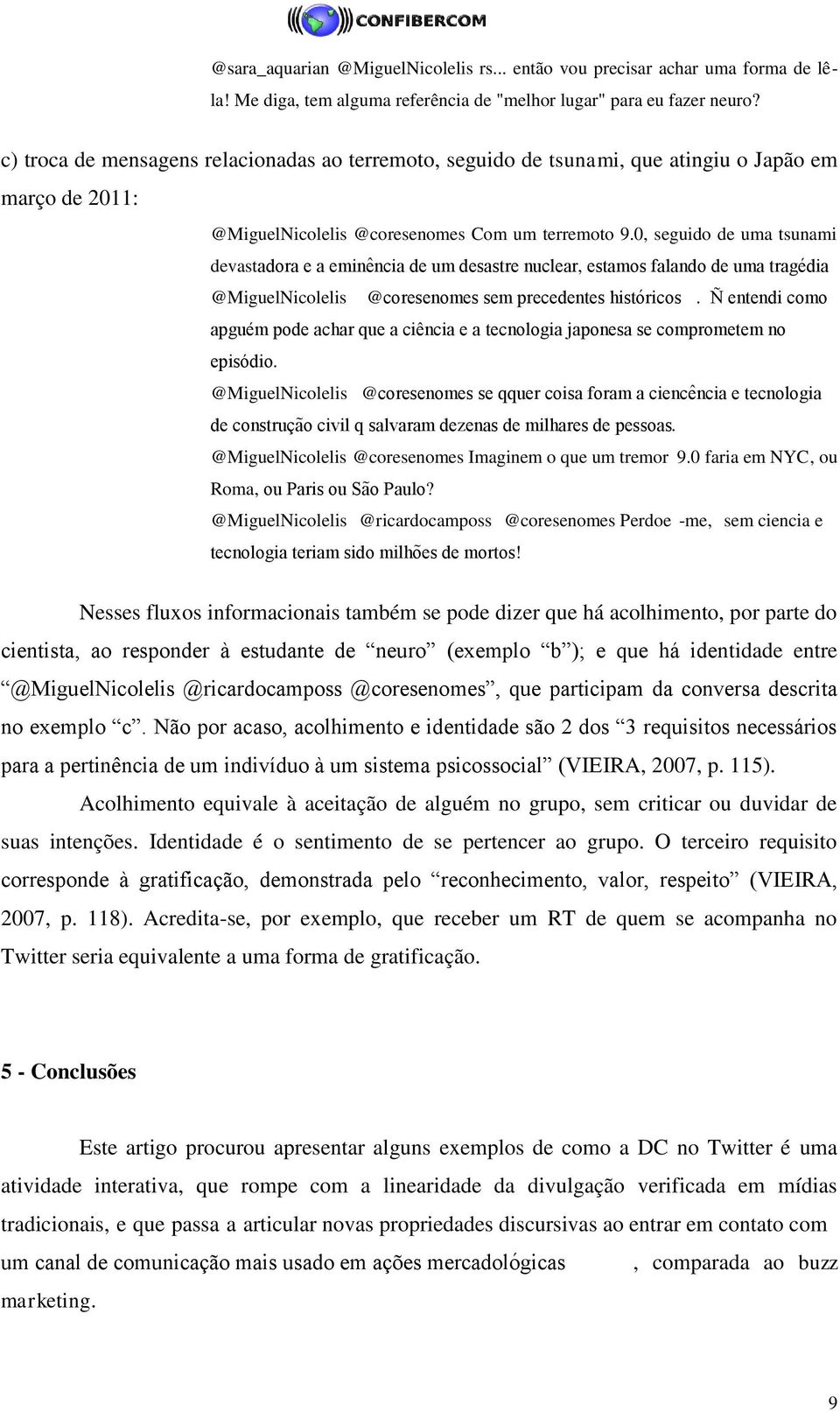 CONFIBERCOM

@sara_aquarian @MiguelNicolelis rs... então vou precisar achar uma forma de lê-la! Me diga, tem alguma referência de "melhor lugar" para eu fazer neuro?

c) troca de mensagens relacionadas ao terremoto, seguido de tsunami, que atingiu o Japão em março de 2011:

@MiguelNicolelis @coresenomes Com um terremoto 9.0, seguido de uma tsunami devastadora e a eminência de um desastre nuclear, estamos falando de uma tragédia

@MiguelNicolelis @coresenomes sem precedentes históricos . Ñ entendi como apguém pode achar que a ciência e a tecnologia japonesa se comprometem no episódio.

@MiguelNicolelis @coresenomes se qquer coisa foram a ciencência e tecnologia de construção civil q salvaram dezenas de milhares de pessoas.

@MiguelNicolelis @coresenomes Imaginem o que um tremor 9.0 faria em NYC, ou Roma, ou Paris ou São Paulo?

@MiguelNicolelis @ricardocamposs @coresenomes Perdoe -me, sem ciencia e tecnologia teriam sido milhões de mortos!

Nesses fluxos informacionais também se pode dizer que há acolhimento, por parte do cientista, ao responder à estudante de “neuro” (exemplo “b”); e que há identidade entre “@MiguelNicolelis @ricardocamposs @coresenomes”, que participam da conversa descrita no exemplo “c”. Não por acaso, acolhimento e identidade são 2 dos “3 requisitos necessários para a pertinência de um indivíduo à um sistema psicossocial” (VIEIRA, 2007, p. 115).

Acolhimento equivale à aceitação de alguém no grupo, sem criticar ou duvidar de suas intenções. Identidade é o sentimento de se pertencer ao grupo. O terceiro requisito corresponde à gratificação, demonstrada pelo “reconhecimento, valor, respeito” (VIEIRA, 2007, p. 118). Acredita-se, por exemplo, que receber um RT de quem se acompanha no Twitter seria equivalente a uma forma de gratificação.

5 - Conclusões

Este artigo procurou apresentar alguns exemplos de como a DC no Twitter é uma atividade interativa, que rompe com a linearidade da divulgação verificada em mídias tradicionais, e que passa a articular novas propriedades discursivas ao entrar em contato com um canal de comunicação mais usado em ações mercadológicas , comparada ao buzz marketing.

9